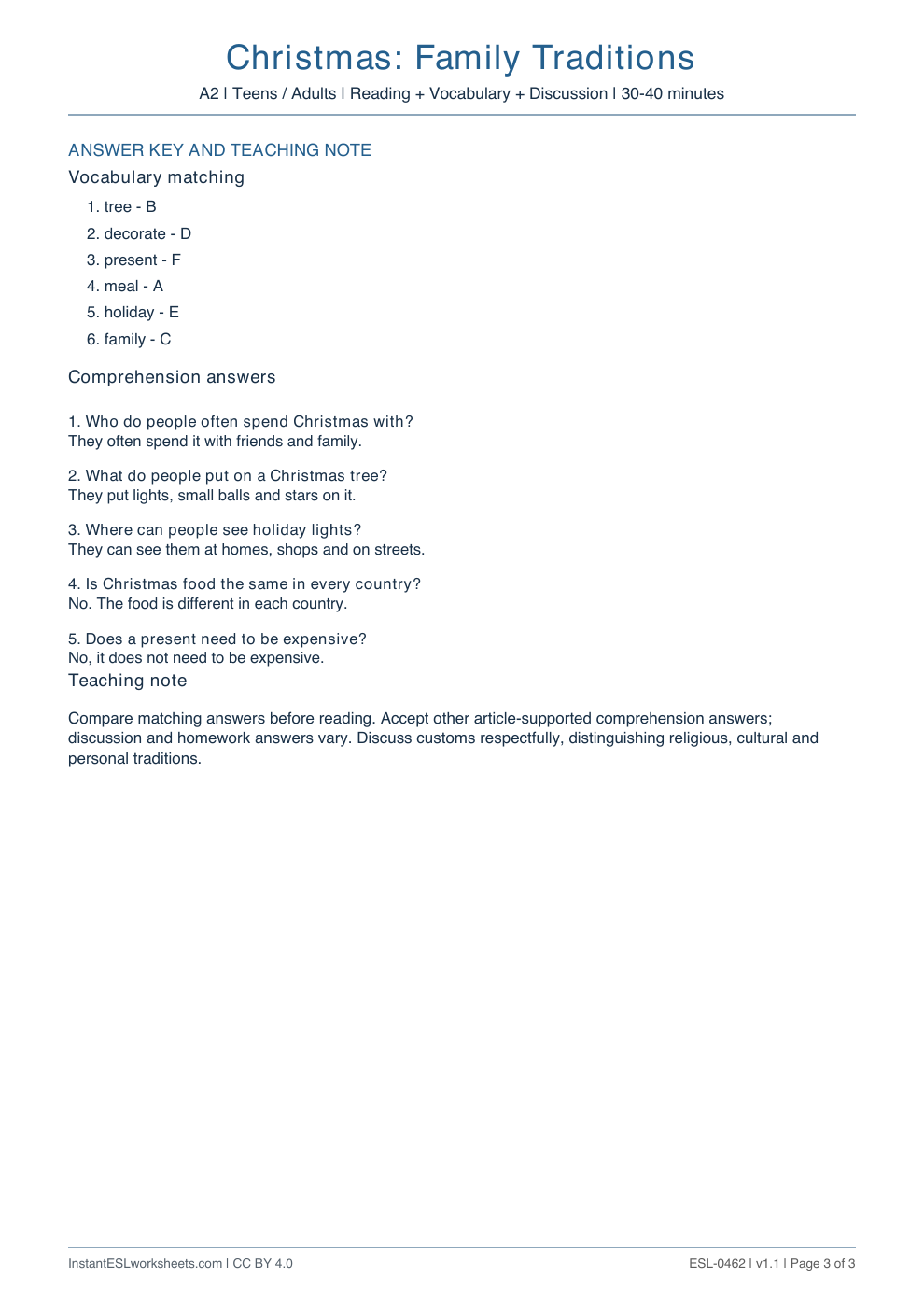 Christmas: Family Traditions

A2 | Teens / Adults | Reading + Vocabulary + Discussion | 30-40 minutes

ANSWER KEY AND TEACHING NOTE

Vocabulary matching

1. tree - B
2. decorate - D
3. present - F
4. meal - A
5. holiday - E
6. family - C

Comprehension answers

1. Who do people often spend Christmas with?
They often spend it with friends and family.

2. What do people put on a Christmas tree?
They put lights, small balls and stars on it.

3. Where can people see holiday lights?
They can see them at homes, shops and on streets.

4. Is Christmas food the same in every country?
No. The food is different in each country.

5. Does a present need to be expensive?
No, it does not need to be expensive.

Teaching note

Compare matching answers before reading. Accept other article-supported comprehension answers; discussion and homework answers vary. Discuss customs respectfully, distinguishing religious, cultural and personal traditions.

InstantESLworksheets.com | CC BY 4.0

ESL-0462 | v1.1 | Page 3 of 3